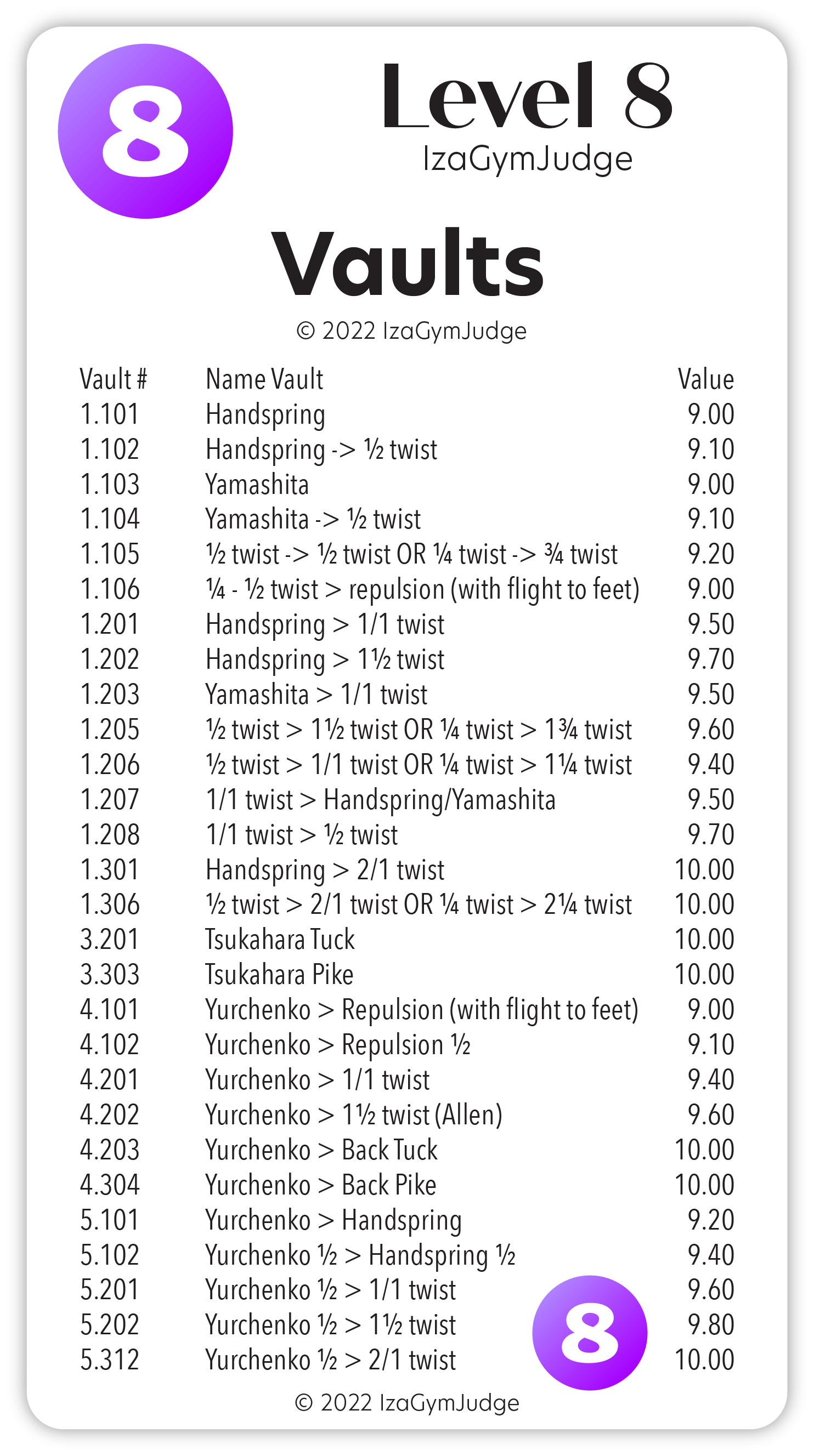 8

Level 8
IzaGymJudge

Vaults
© 2022 IzaGymJudge

| Vault # | Name Vault | Value |
|---|---|---|
| 1.101 | Handspring | 9.00 |
| 1.102 | Handspring -> ½ twist | 9.10 |
| 1.103 | Yamashita | 9.00 |
| 1.104 | Yamashita -> ½ twist | 9.10 |
| 1.105 | ½ twist -> ½ twist OR ¼ twist -> ¾ twist | 9.20 |
| 1.106 | ¼ - ½ twist > repulsion (with flight to feet) | 9.00 |
| 1.201 | Handspring > 1/1 twist | 9.50 |
| 1.202 | Handspring > 1½ twist | 9.70 |
| 1.203 | Yamashita > 1/1 twist | 9.50 |
| 1.205 | ½ twist > 1½ twist OR ¼ twist > 1¾ twist | 9.60 |
| 1.206 | ½ twist > 1/1 twist OR ¼ twist > 1¼ twist | 9.40 |
| 1.207 | 1/1 twist > Handspring/Yamashita | 9.50 |
| 1.208 | 1/1 twist > ½ twist | 9.70 |
| 1.301 | Handspring > 2/1 twist | 10.00 |
| 1.306 | ½ twist > 2/1 twist OR ¼ twist > 2¼ twist | 10.00 |
| 3.201 | Tsukahara Tuck | 10.00 |
| 3.303 | Tsukahara Pike | 10.00 |
| 4.101 | Yurchenko > Repulsion (with flight to feet) | 9.00 |
| 4.102 | Yurchenko > Repulsion ½ | 9.10 |
| 4.201 | Yurchenko > 1/1 twist | 9.40 |
| 4.202 | Yurchenko > 1½ twist (Allen) | 9.60 |
| 4.203 | Yurchenko > Back Tuck | 10.00 |
| 4.304 | Yurchenko > Back Pike | 10.00 |
| 5.101 | Yurchenko > Handspring | 9.20 |
| 5.102 | Yurchenko ½ > Handspring ½ | 9.40 |
| 5.201 | Yurchenko ½ > 1/1 twist | 9.60 |
| 5.202 | Yurchenko ½ > 1½ twist | 9.80 |
| 5.312 | Yurchenko ½ > 2/1 twist | 10.00 |

8

© 2022 IzaGymJudge